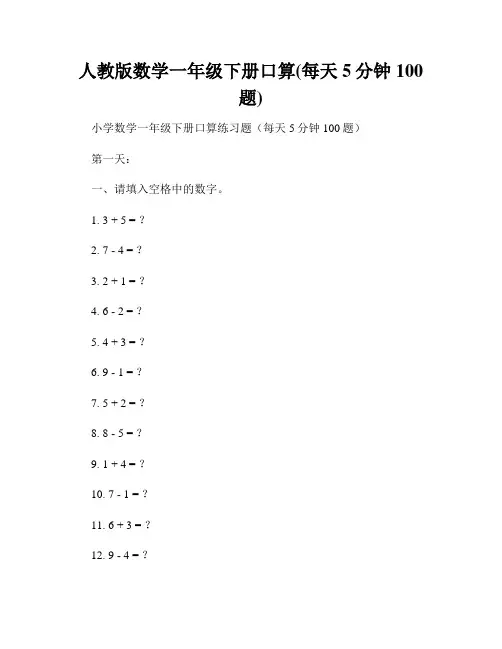 人教版数学一年级下册口算(每天 5 分钟 100 题)

小学数学一年级下册口算练习题（每天 5 分钟 100 题）

第一天：

一、请填入空格中的数字。

1. $3 + 5 = ?$

2. $7 - 4 = ?$

3. $2 + 1 = ?$

4. $6 - 2 = ?$

5. $4 + 3 = ?$

6. $9 - 1 = ?$

7. $5 + 2 = ?$

8. $8 - 5 = ?$

9. $1 + 4 = ?$

10. $7 - 1 = ?$

11. $6 + 3 = ?$

12. $9 - 4 = ?$